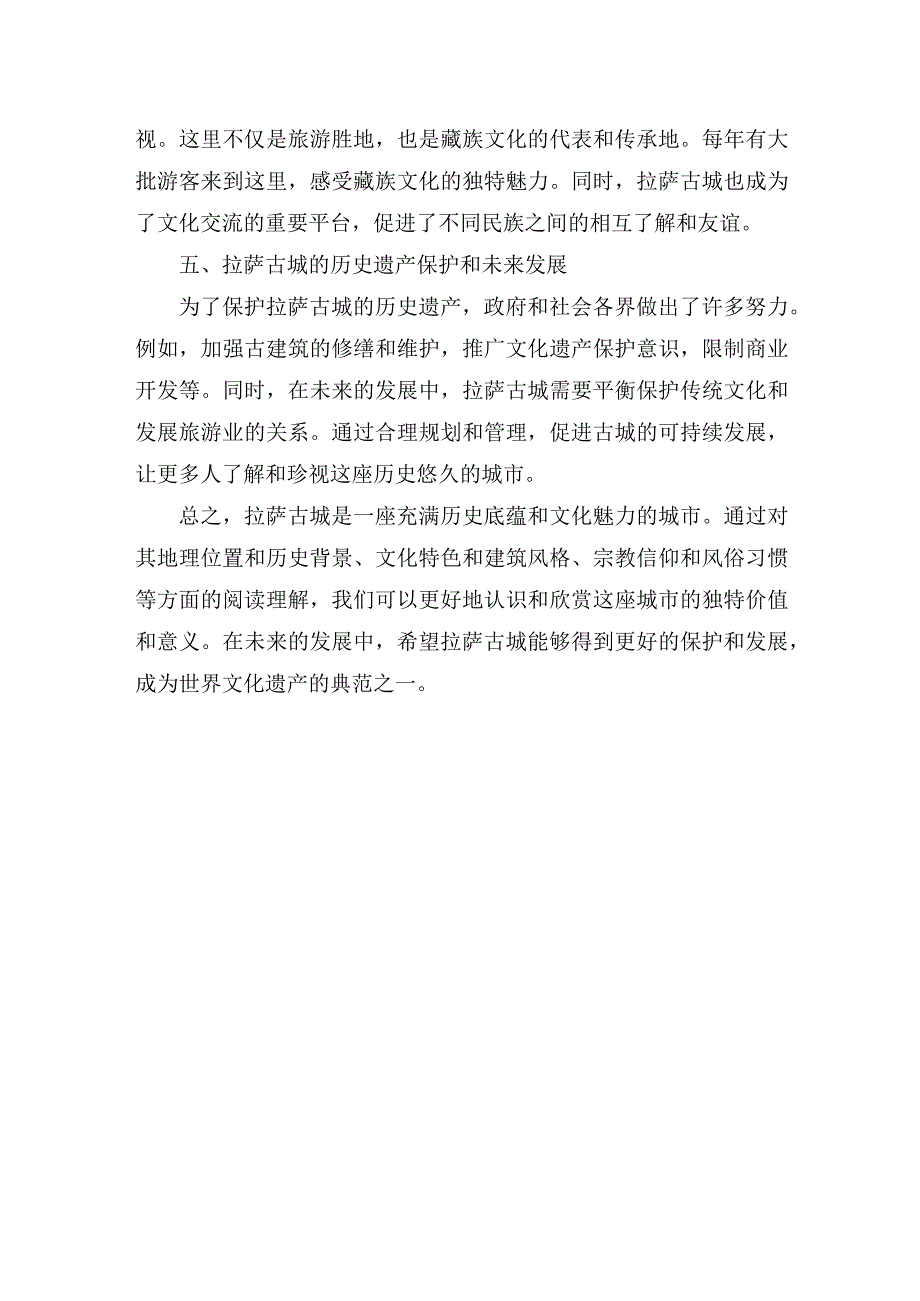 视。这里不仅是旅游胜地，也是藏族文化的代表和传承地。每年有大批游客来到这里，感受藏族文化的独特魅力。同时，拉萨古城也成为了文化交流的重要平台，促进了不同民族之间的相互了解和友谊。

五、拉萨古城的历史遗产保护和未来发展

为了保护拉萨古城的历史遗产，政府和社会各界做出了许多努力。例如，加强古建筑的修缮和维护，推广文化遗产保护意识，限制商业开发等。同时，在未来的发展中，拉萨古城需要平衡保护传统文化和发展旅游业的关系。通过合理规划和管理，促进古城的可持续发展，让更多人了解和珍视这座历史悠久的城市。

总之，拉萨古城是一座充满历史底蕴和文化魅力的城市。通过对其地理位置和历史背景、文化特色和建筑风格、宗教信仰和风俗习惯等方面的阅读理解，我们可以更好地认识和欣赏这座城市的独特价值和意义。在未来的发展中，希望拉萨古城能够得到更好的保护和发展，成为世界文化遗产的典范之一。